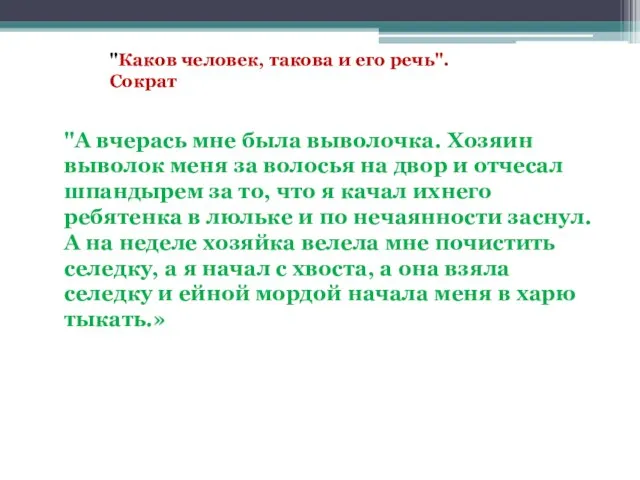 "Каков человек, такова и его речь".
Сократ

"А вчерась мне была выволочка. Хозяин выволок меня за волосья на двор и отчесал шпандырем за то, что я качал ихнего ребятенка в люльке и по нечаянности заснул. А на неделе хозяйка велела мне почистить селедку, а я начал с хвоста, а она взяла селедку и ейной мордой начала меня в харю тыкать.»